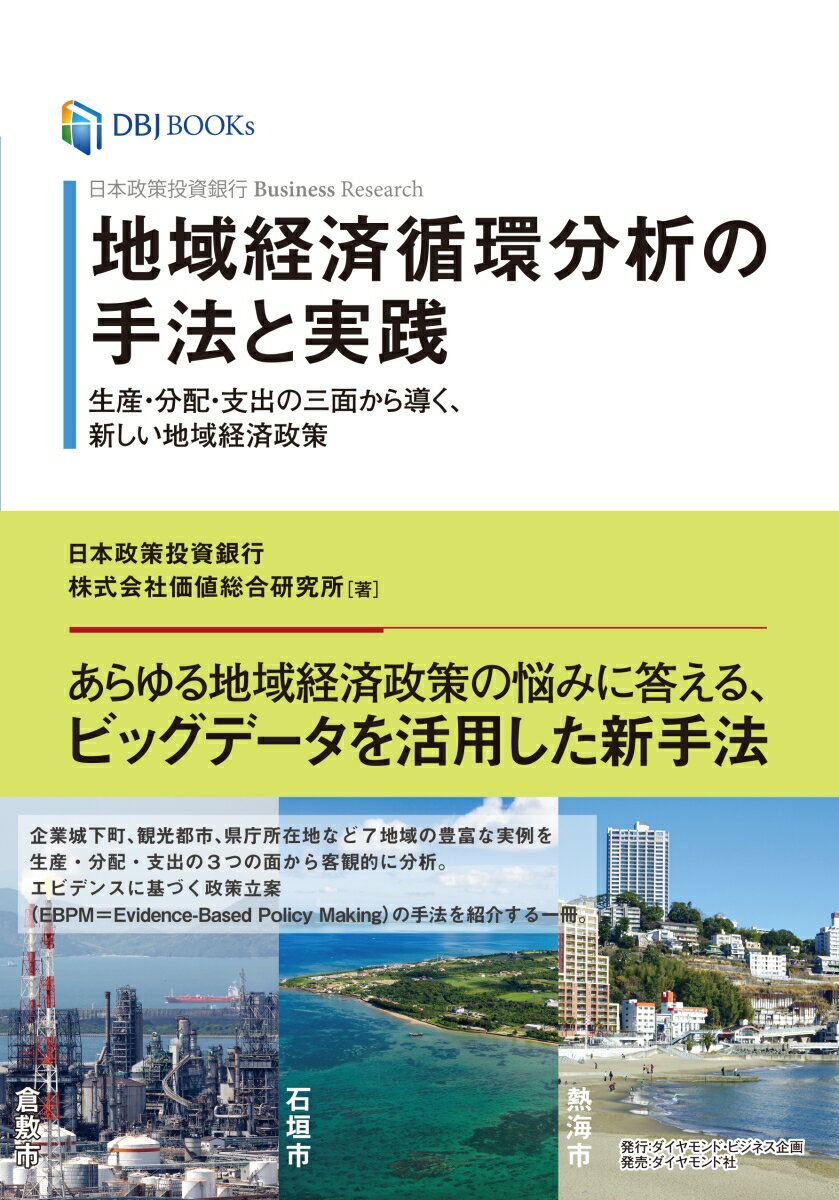 DBJ BOOKs

日本政策投資銀行 Business Research

地域経済循環分析の手法と実践

生産・分配・支出の三面から導く、新しい地域経済政策

日本政策投資銀行
株式会社価値総合研究所［著］

あらゆる地域経済政策の悩みに答える、ビッグデータを活用した新手法

企業城下町、観光都市、県庁所在地など７地域の豊富な実例を生産・分配・支出の３つの面から客観的に分析。エビデンスに基づく政策立案（EBPM＝Evidence-Based Policy Making）の手法を紹介する一冊。

倉敷市

石垣市

熱海市

発行：ダイヤモンド・ビジネス企画
発売：ダイヤモンド社